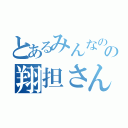 とあるみんなのの
翔担さん